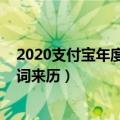 2020支付宝年度
词来历）